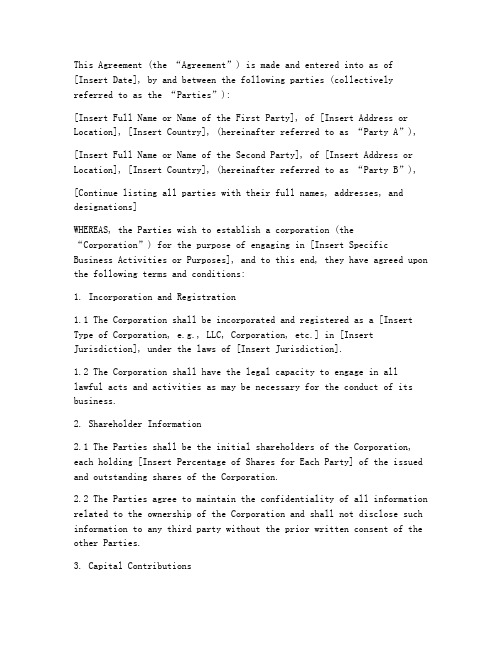 This Agreement (the “Agreement”) is made and entered into as of [Insert Date], by and between the following parties (collectively referred to as the “Parties”):

[Insert Full Name or Name of the First Party], of [Insert Address or Location], [Insert Country], (hereinafter referred to as “Party A”),

[Insert Full Name or Name of the Second Party], of [Insert Address or Location], [Insert Country], (hereinafter referred to as “Party B”),

[Continue listing all parties with their full names, addresses, and designations]

WHEREAS, the Parties wish to establish a corporation (the “Corporation”) for the purpose of engaging in [Insert Specific Business Activities or Purposes], and to this end, they have agreed upon the following terms and conditions:

1. Incorporation and Registration

1.1 The Corporation shall be incorporated and registered as a [Insert Type of Corporation, e.g., LLC, Corporation, etc.] in [Insert Jurisdiction], under the laws of [Insert Jurisdiction].

1.2 The Corporation shall have the legal capacity to engage in all lawful acts and activities as may be necessary for the conduct of its business.

2. Shareholder Information

2.1 The Parties shall be the initial shareholders of the Corporation, each holding [Insert Percentage of Shares for Each Party] of the issued and outstanding shares of the Corporation.

2.2 The Parties agree to maintain the confidentiality of all information related to the ownership of the Corporation and shall not disclose such information to any third party without the prior written consent of the other Parties.

3. Capital Contributions